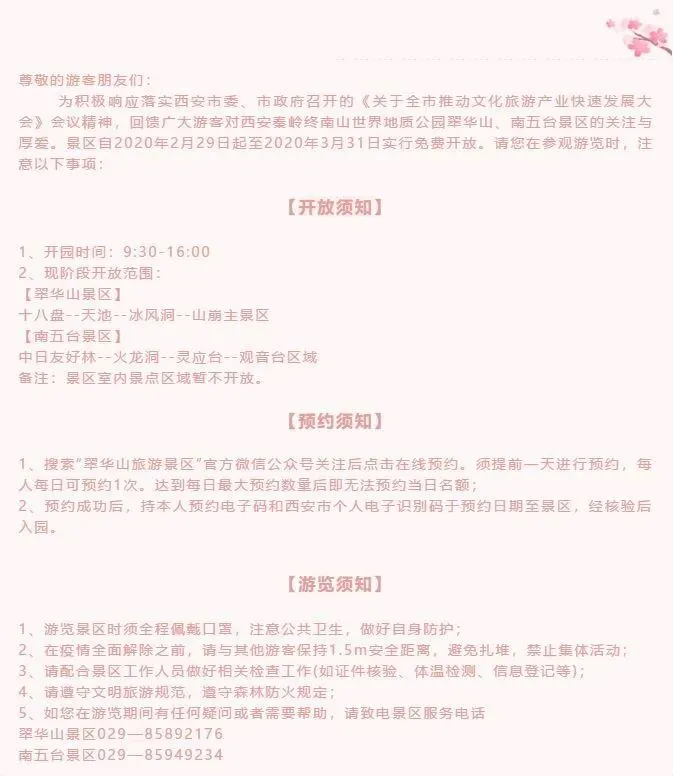 尊敬的游客朋友们：

为积极响应落实西安市委、市政府召开的《关于全市推动文化旅游产业快速发展大会》会议精神，回馈广大游客对西安秦岭终南山世界地质公园翠华山、南五台景区的关注与厚爱。景区自2020年2月29日起至2020年3月31日实行免费开放。请您在参观游览时，注意以下事项：

【开放须知】

1、开园时间：9:30-16:00
2、现阶段开放范围：
【翠华山景区】
十八盘--天池--冰风洞--山崩主景区
【南五台景区】
中日友好林--火龙洞--灵应台--观音台区域
备注：景区室内景点区域暂不开放。

【预约须知】

1、搜索"翠华山旅游景区"官方微信公众号关注后点击在线预约。须提前一天进行预约，每人每日可预约1次。达到每日最大预约数量后即无法预约当日名额；
2、预约成功后，持本人预约电子码和西安市个人电子识别码于预约日期至景区，经核验后入园。

【游览须知】

1、游览景区时须全程佩戴口罩，注意公共卫生，做好自身防护；
2、在疫情全面解除之前，请与其他游客保持1.5m安全距离，避免扎堆，禁止集体活动；
3、请配合景区工作人员做好相关检查工作(如证件核验、体温检测、信息登记等)；
4、请遵守文明旅游规范，遵守森林防火规定；
5、如您在游览期间有任何疑问或者需要帮助，请致电景区服务电话
翠华山景区029—85892176
南五台景区029—85949234